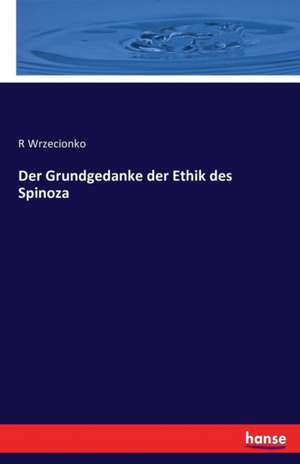 R Wrzecionko

Der Grundgedanke der Ethik des Spinoza

hanse